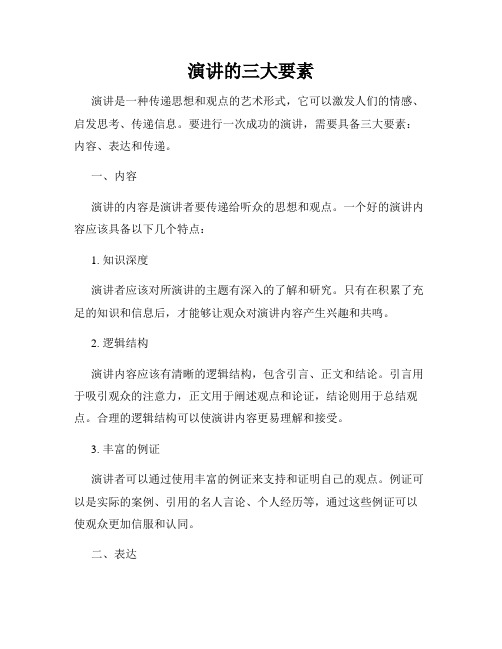 演讲的三大要素

演讲是一种传递思想和观点的艺术形式，它可以激发人们的情感、启发思考、传递信息。要进行一次成功的演讲，需要具备三大要素：内容、表达和传递。

一、内容

演讲的内容是演讲者要传递给听众的思想和观点。一个好的演讲内容应该具备以下几个特点：

1. 知识深度

演讲者应该对所演讲的主题有深入的了解和研究。只有在积累了充足的知识和信息后，才能够让观众对演讲内容产生兴趣和共鸣。

2. 逻辑结构

演讲内容应该有清晰的逻辑结构，包含引言、正文和结论。引言用于吸引观众的注意力，正文用于阐述观点和论证，结论则用于总结观点。合理的逻辑结构可以使演讲内容更易理解和接受。

3. 丰富的例证

演讲者可以通过使用丰富的例证来支持和证明自己的观点。例证可以是实际的案例、引用的名人言论、个人经历等，通过这些例证可以使观众更加信服和认同。

二、表达